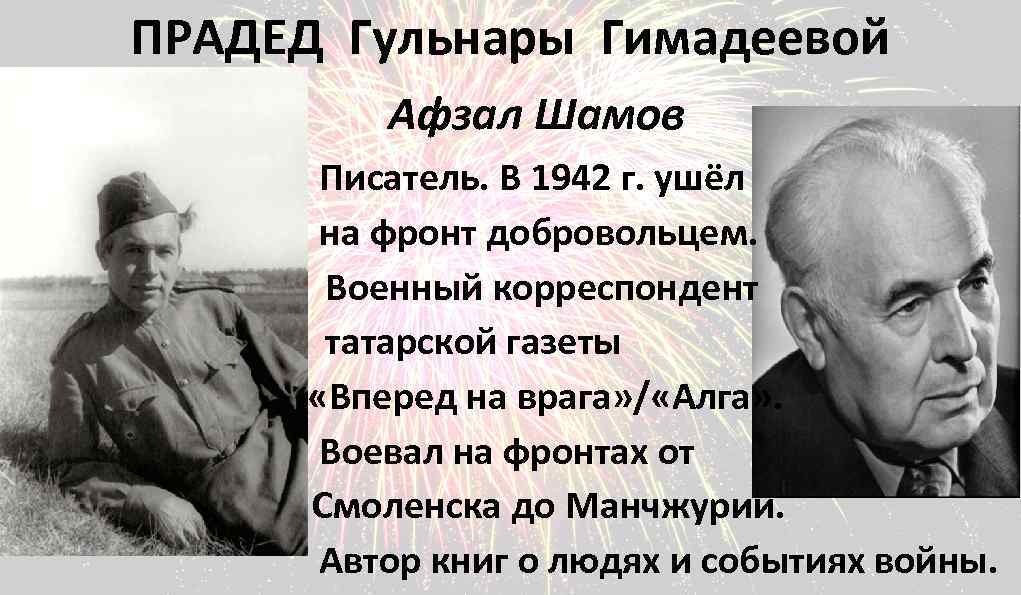 ПРАДЕД Гульнары Гимадеевой

Афзал Шамов

Писатель. В 1942 г. ушёл на фронт добровольцем. Военный корреспондент татарской газеты «Вперед на врага»/«Алга». Воевал на фронтах от Смоленска до Манчжурии. Автор книг о людях и событиях войны.